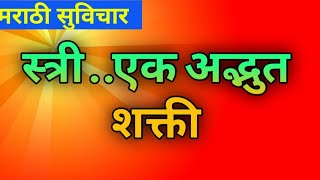 मराठी सुविचार

स्त्री ..एक अद्भुत शक्ती